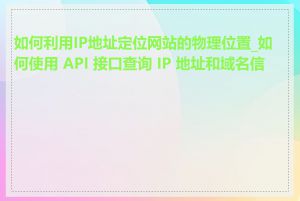 如何利用IP地址定位网站的物理位置_如何使用 API 接口查询 IP 地址和域名信